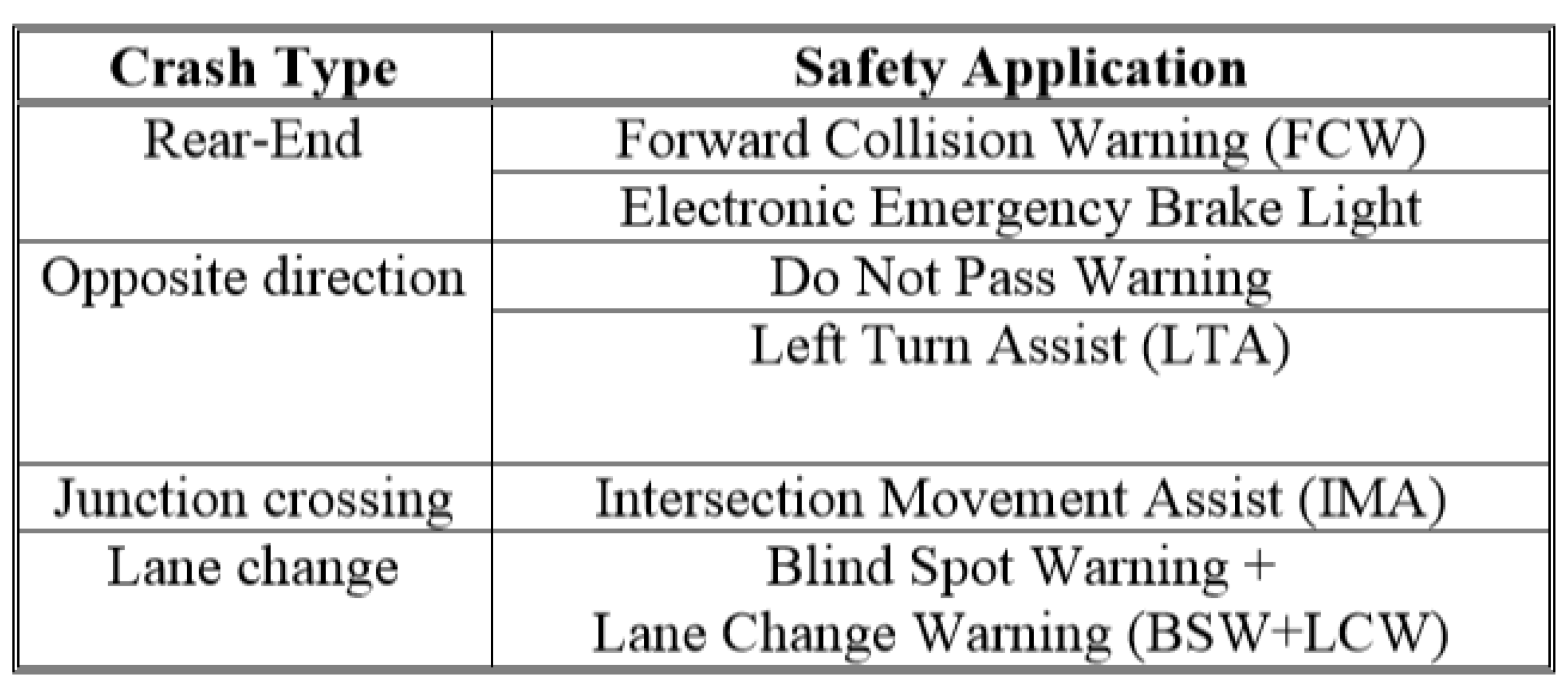 | Crash Type | Safety Application |
|---|---|
| Rear-End | Forward Collision Warning (FCW) |
| | Electronic Emergency Brake Light |
| Opposite direction | Do Not Pass Warning |
| | Left Turn Assist (LTA) |
| Junction crossing | Intersection Movement Assist (IMA) |
| Lane change | Blind Spot Warning + Lane Change Warning (BSW+LCW) |